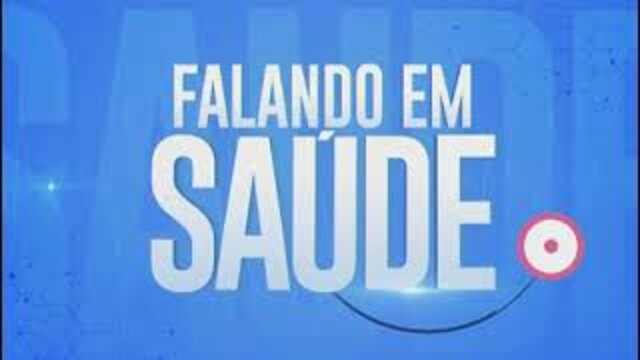 FALANDO EM
SAÚDE